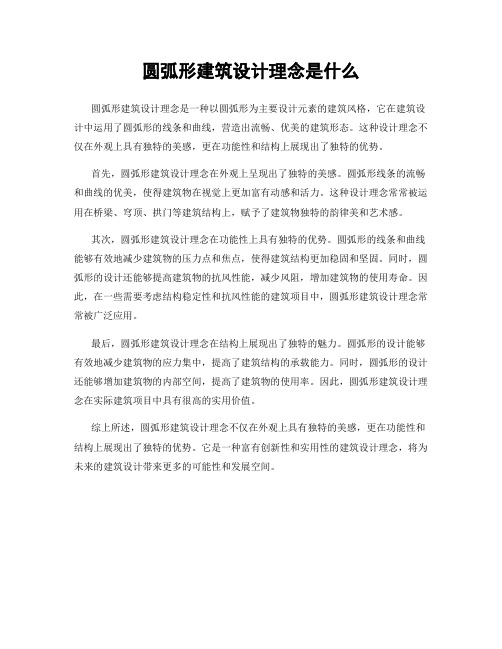 圆弧形建筑设计理念是什么

圆弧形建筑设计理念是一种以圆弧形为主要设计元素的建筑风格，它在建筑设计中运用了圆弧形的线条和曲线，营造出流畅、优美的建筑形态。这种设计理念不仅在外观上具有独特的美感，更在功能性和结构上展现出了独特的优势。

首先，圆弧形建筑设计理念在外观上呈现出了独特的美感。圆弧形线条的流畅和曲线的优美，使得建筑物在视觉上更加富有动感和活力。这种设计理念常常被运用在桥梁、穹顶、拱门等建筑结构上，赋予了建筑物独特的韵律美和艺术感。

其次，圆弧形建筑设计理念在功能性上具有独特的优势。圆弧形的线条和曲线能够有效地减少建筑物的压力点和焦点，使得建筑结构更加稳固和坚固。同时，圆弧形的设计还能够提高建筑物的抗风性能，减少风阻，增加建筑物的使用寿命。因此，在一些需要考虑结构稳定性和抗风性能的建筑项目中，圆弧形建筑设计理念常常被广泛应用。

最后，圆弧形建筑设计理念在结构上展现出了独特的魅力。圆弧形的设计能够有效地减少建筑物的应力集中，提高了建筑结构的承载能力。同时，圆弧形的设计还能够增加建筑物的内部空间，提高了建筑物的使用率。因此，圆弧形建筑设计理念在实际建筑项目中具有很高的实用价值。

综上所述，圆弧形建筑设计理念不仅在外观上具有独特的美感，更在功能性和结构上展现出了独特的优势。它是一种富有创新性和实用性的建筑设计理念，将为未来的建筑设计带来更多的可能性和发展空间。